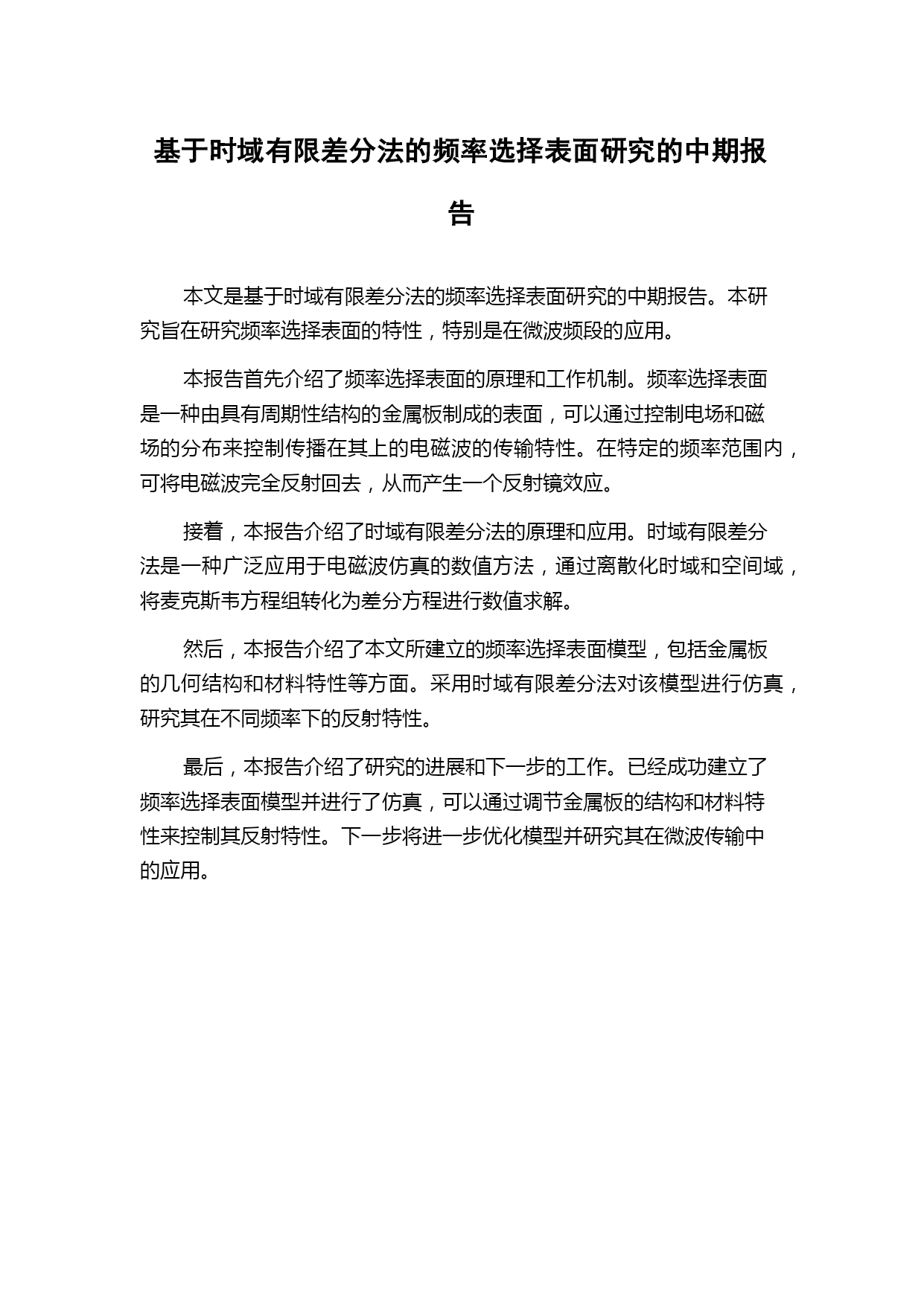 基于时域有限差分法的频率选择表面研究的中期报告

本文是基于时域有限差分法的频率选择表面研究的中期报告。本研究旨在研究频率选择表面的特性，特别是在微波频段的应用。

本报告首先介绍了频率选择表面的原理和工作机制。频率选择表面是一种由具有周期性结构的金属板制成的表面，可以通过控制电场和磁场的分布来控制传播在其上的电磁波的传输特性。在特定的频率范围内，可将电磁波完全反射回去，从而产生一个反射镜效应。

接着，本报告介绍了时域有限差分法的原理和应用。时域有限差分法是一种广泛应用于电磁波仿真的数值方法，通过离散化时域和空间域，将麦克斯韦方程组转化为差分方程进行数值求解。

然后，本报告介绍了本文所建立的频率选择表面模型，包括金属板的几何结构和材料特性等方面。采用时域有限差分法对该模型进行仿真，研究其在不同频率下的反射特性。

最后，本报告介绍了研究的进展和下一步的工作。已经成功建立了频率选择表面模型并进行了仿真，可以通过调节金属板的结构和材料特性来控制其反射特性。下一步将进一步优化模型并研究其在微波传输中的应用。